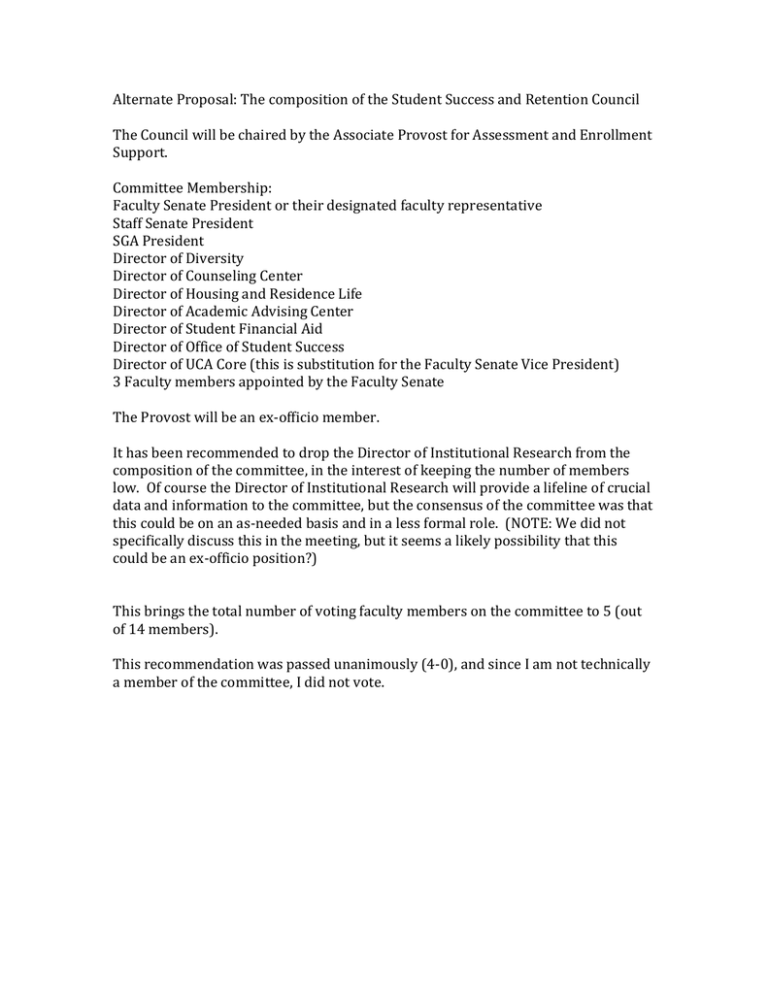 Alternate Proposal: The composition of the Student Success and Retention Council

The Council will be chaired by the Associate Provost for Assessment and Enrollment Support.

Committee Membership:
Faculty Senate President or their designated faculty representative
Staff Senate President
SGA President
Director of Diversity
Director of Counseling Center
Director of Housing and Residence Life
Director of Academic Advising Center
Director of Student Financial Aid
Director of Office of Student Success
Director of UCA Core (this is substitution for the Faculty Senate Vice President)
3 Faculty members appointed by the Faculty Senate

The Provost will be an ex-officio member.

It has been recommended to drop the Director of Institutional Research from the composition of the committee, in the interest of keeping the number of members low. Of course the Director of Institutional Research will provide a lifeline of crucial data and information to the committee, but the consensus of the committee was that this could be on an as-needed basis and in a less formal role. (NOTE: We did not specifically discuss this in the meeting, but it seems a likely possibility that this could be an ex-officio position?)

This brings the total number of voting faculty members on the committee to 5 (out of 14 members).

This recommendation was passed unanimously (4-0), and since I am not technically a member of the committee, I did not vote.